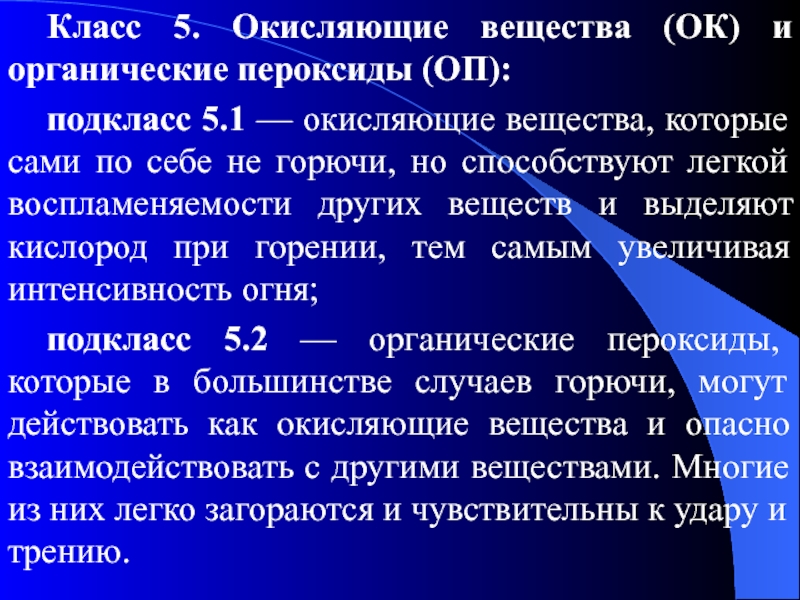 Класс 5. Окисляющие вещества (ОК) и органические пероксиды (ОП):

подкласс 5.1 — окисляющие вещества, которые сами по себе не горючи, но способствуют легкой воспламеняемости других веществ и выделяют кислород при горении, тем самым увеличивая интенсивность огня;

подкласс 5.2 — органические пероксиды, которые в большинстве случаев горючи, могут действовать как окисляющие вещества и опасно взаимодействовать с другими веществами. Многие из них легко загораются и чувствительны к удару и трению.